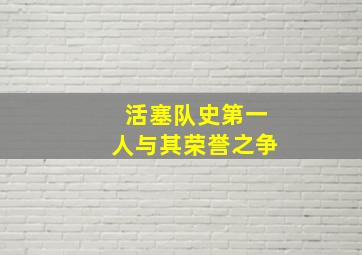 活塞队史第一
人与其荣誉之争